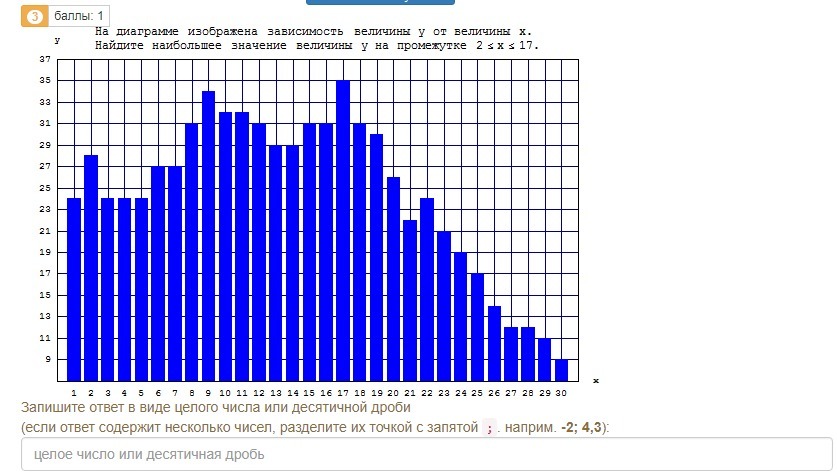 3 баллы: 1

На диаграмме изображена зависимость величины y от величины x.
Найдите наибольшее значение величины y на промежутке $2 \le x \le 17$.

y
37
35
33
31
29
27
25
23
21
19
17
15
13
11
9

1 2 3 4 5 6 7 8 9 10 11 12 13 14 15 16 17 18 19 20 21 22 23 24 25 26 27 28 29 30 x

Запишите ответ в виде целого числа или десятичной дроби
(если ответ содержит несколько чисел, разделите их точкой с запятой ; . наприм. -2; 4,3):

целое число или десятичная дробь